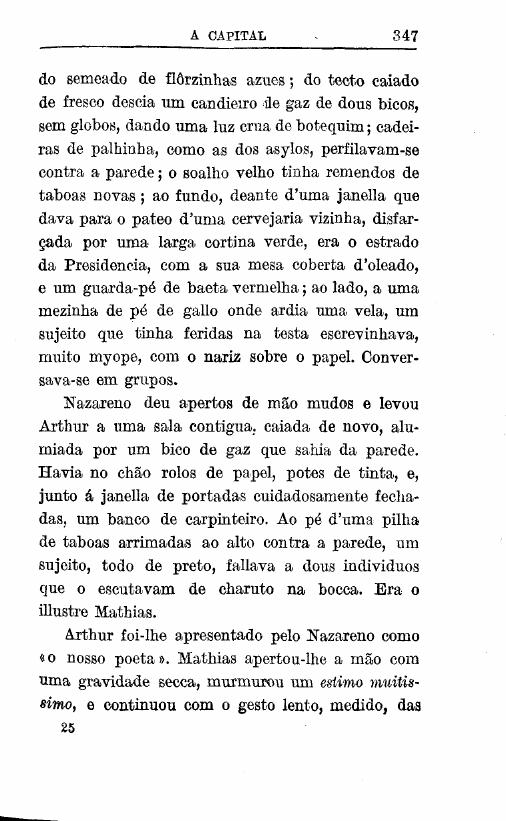 A CAPITAL 347

do semeado de flôrzinhas azues; do tecto caiado de fresco descia um candieiro de gaz de dous bicos, sem globos, dando uma luz crua de botequim; cadeiras de palhinha, como as dos asylos, perfilavam-se contra a parede; o soalho velho tinha remendos de taboas novas; ao fundo, deante d'uma janella que dava para o pateo d'uma cervejaria vizinha, disfarçada por uma larga cortina verde, era o estrado da Presidencia, com a sua mesa coberta d'oleado, e um guarda-pé de baeta vermelha; ao lado, a uma mezinha de pé de gallo onde ardia uma vela, um sujeito que tinha feridas na testa escrevinhava, muito myope, com o nariz sobre o papel. Conversava-se em grupos.

Nazareno deu apertos de mão mudos e levou Arthur a uma sala contigua, caiada de novo, alumiada por um bico de gaz que sahia da parede. Havia no chão rolos de papel, potes de tinta, e, junto á janella de portadas cuidadosamente fechadas, um banco de carpinteiro. Ao pé d'uma pilha de taboas arrimadas ao alto contra a parede, um sujeito, todo de preto, fallava a dous individuos que o escutavam de charuto na bocca. Era o illustre Mathias.

Arthur foi-lhe apresentado pelo Nazareno como «o nosso poeta». Mathias apertou-lhe a mão com uma gravidade secca, murmurou um estimo muitissimo, e continuou com o gesto lento, medido, das

25